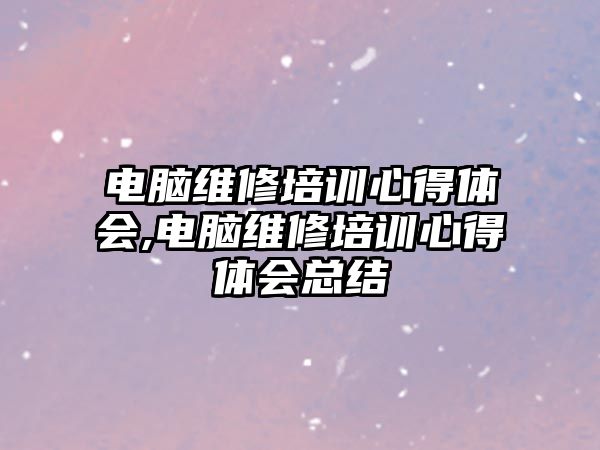 电脑维修培训心得体会,电脑维修培训心得体会总结